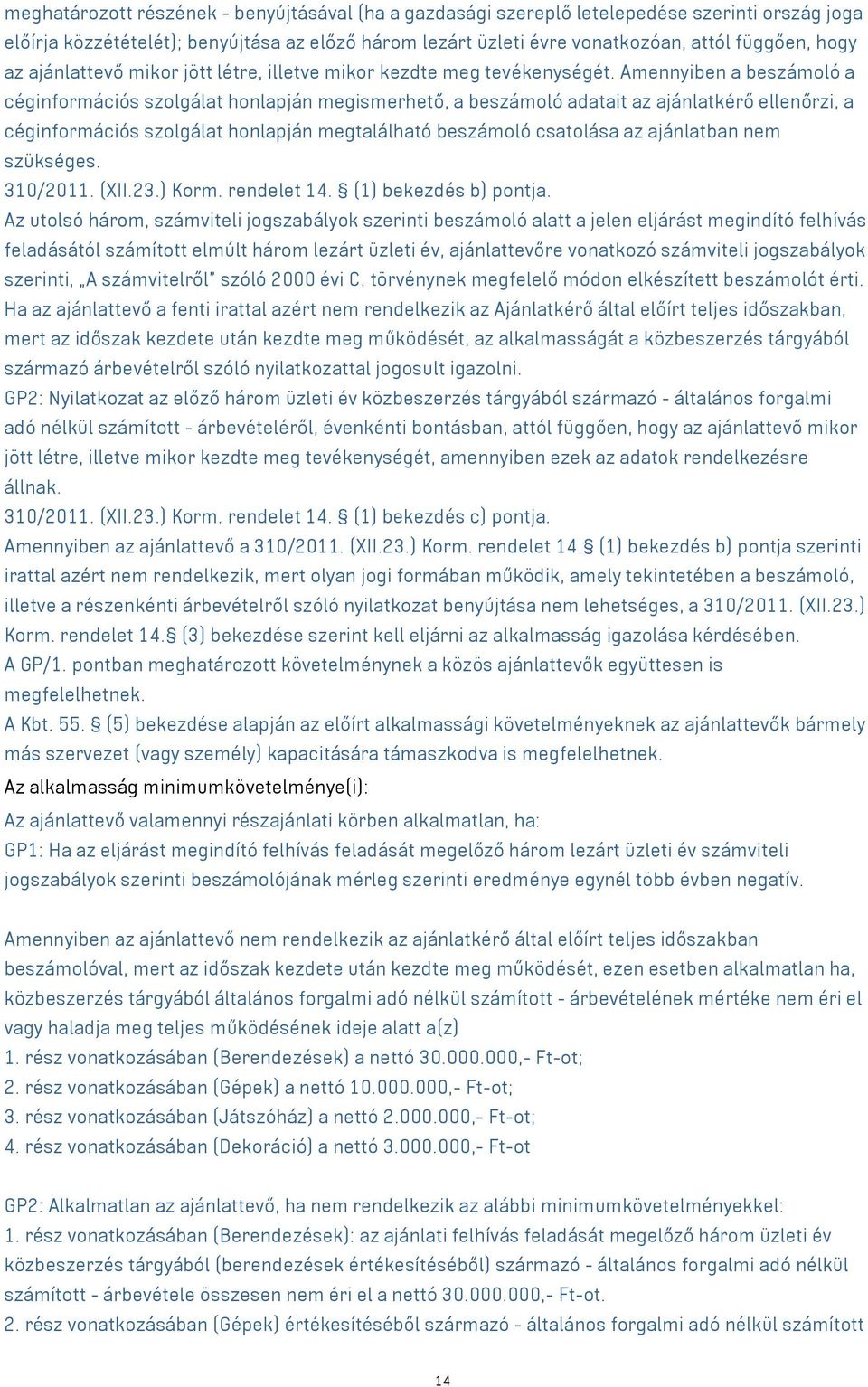 meghatározott részének - benyújtásával (ha a gazdasági szereplő letelepedése szerinti ország joga előírja közzétételét); benyújtása az előző három lezárt üzleti évre vonatkozóan, attól függően, hogy az ajánlattevő mikor jött létre, illetve mikor kezdte meg tevékenységét. Amennyiben a beszámoló a céginformációs szolgálat honlapján megismerhető, a beszámoló adatait az ajánlatkérő ellenőrzi, a céginformációs szolgálat honlapján megtalálható beszámoló csatolása az ajánlatban nem szükséges.
310/2011. (XII.23.) Korm. rendelet 14. § (1) bekezdés b) pontja.
Az utolsó három, számviteli jogszabályok szerinti beszámoló alatt a jelen eljárást megindító felhívás feladásától számított elmúlt három lezárt üzleti év, ajánlattevőre vonatkozó számviteli jogszabályok szerinti, „A számvitelről" szóló 2000 évi C. törvénynek megfelelő módon elkészített beszámolót érti.
Ha az ajánlattevő a fenti irattal azért nem rendelkezik az Ajánlatkérő által előírt teljes időszakban, mert az időszak kezdete után kezdte meg működését, az alkalmasságát a közbeszerzés tárgyából származó árbevételről szóló nyilatkozattal jogosult igazolni.
GP2: Nyilatkozat az előző három üzleti év közbeszerzés tárgyából származó - általános forgalmi adó nélkül számított - árbevételéről, évenkénti bontásban, attól függően, hogy az ajánlattevő mikor jött létre, illetve mikor kezdte meg tevékenységét, amennyiben ezek az adatok rendelkezésre állnak.
310/2011. (XII.23.) Korm. rendelet 14. § (1) bekezdés c) pontja.
Amennyiben az ajánlattevő a 310/2011. (XII.23.) Korm. rendelet 14.§ (1) bekezdés b) pontja szerinti irattal azért nem rendelkezik, mert olyan jogi formában működik, amely tekintetében a beszámoló, illetve a részenkénti árbevételről szóló nyilatkozat benyújtása nem lehetséges, a 310/2011. (XII.23.) Korm. rendelet 14.§ (3) bekezdése szerint kell eljárni az alkalmasság igazolása kérdésében.
A GP/1. pontban meghatározott követelménynek a közös ajánlattevők együttesen is megfelelhetnek.
A Kbt. 55. § (5) bekezdése alapján az előírt alkalmassági követelményeknek az ajánlattevők bármely más szervezet (vagy személy) kapacitására támaszkodva is megfelelhetnek.
Az alkalmasság minimumkövetelménye(i):
Az ajánlattevő valamennyi részajánlati körben alkalmatlan, ha:
GP1: Ha az eljárást megindító felhívás feladását megelőző három lezárt üzleti év számviteli jogszabályok szerinti beszámolójának mérleg szerinti eredménye egynél több évben negatív.

Amennyiben az ajánlattevő nem rendelkezik az ajánlatkérő által előírt teljes időszakban beszámolóval, mert az időszak kezdete után kezdte meg működését, ezen esetben alkalmatlan ha, közbeszerzés tárgyából általános forgalmi adó nélkül számított - árbevételének mértéke nem éri el vagy haladja meg teljes működésének ideje alatt a(z)
1. rész vonatkozásában (Berendezések) a nettó 30.000.000,- Ft-ot;
2. rész vonatkozásában (Gépek) a nettó 10.000.000,- Ft-ot;
3. rész vonatkozásában (Játszóház) a nettó 2.000.000,- Ft-ot;
4. rész vonatkozásában (Dekoráció) a nettó 3.000.000,- Ft-ot

GP2: Alkalmatlan az ajánlattevő, ha nem rendelkezik az alábbi minimumkövetelményekkel:
1. rész vonatkozásában (Berendezések): az ajánlati felhívás feladását megelőző három üzleti év közbeszerzés tárgyából (berendezések értékesítéséből) származó - általános forgalmi adó nélkül számított - árbevétele összesen nem éri el a nettó 30.000.000,- Ft-ot.
2. rész vonatkozásában (Gépek) értékesítéséből származó - általános forgalmi adó nélkül számított

14